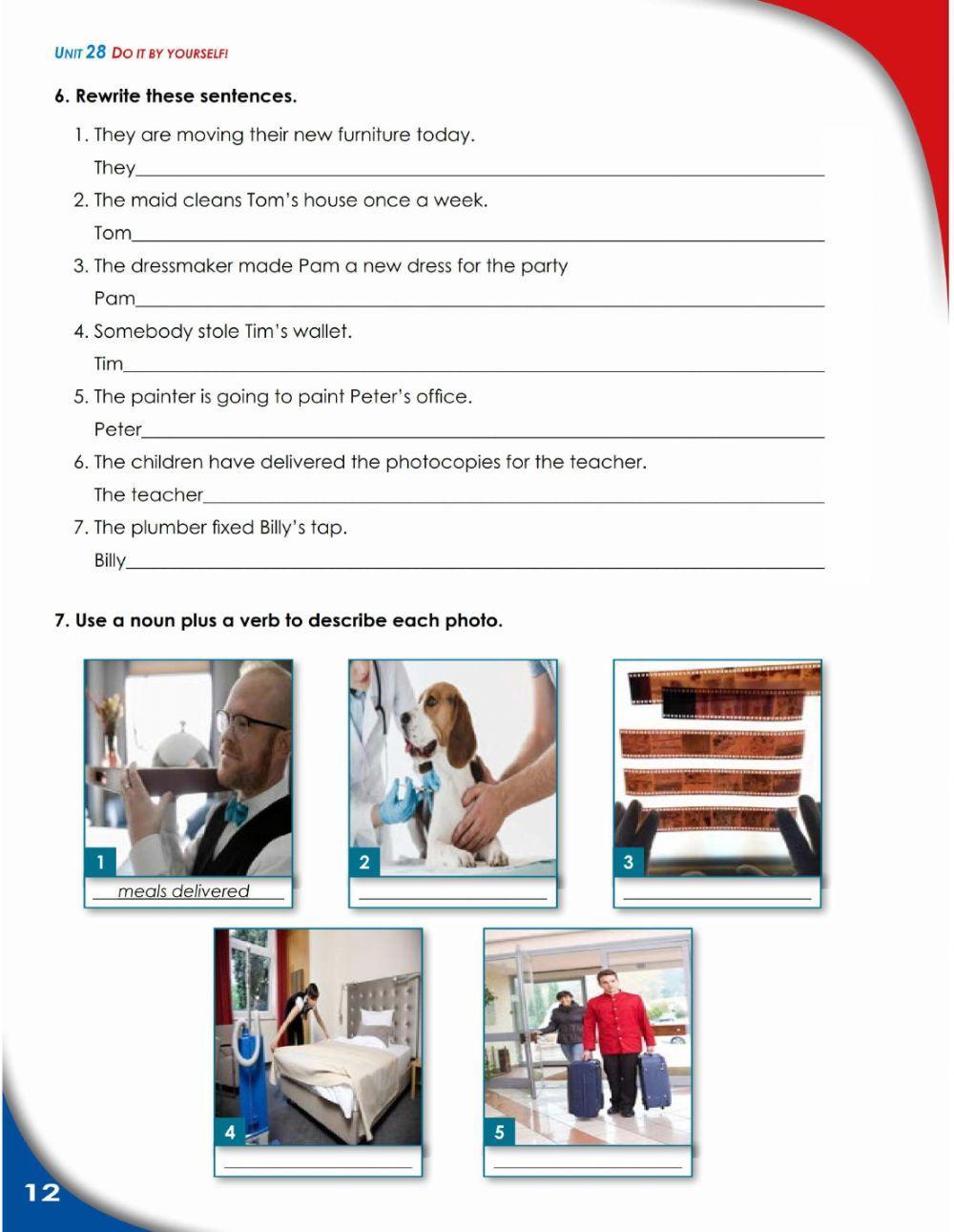 UNIT 28 DO IT BY YOURSELF!

6. Rewrite these sentences.

1. They are moving their new furniture today.

They____

2. The maid cleans Tom's house once a week.

Tom____

3. The dressmaker made Pam a new dress for the party

Pam____

4. Somebody stole Tim's wallet.

Tim____

5. The painter is going to paint Peter's office.

Peter____

6. The children have delivered the photocopies for the teacher.

The teacher____

7. The plumber fixed Billy's tap.

Billy____

7. Use a noun plus a verb to describe each photo.

1
meals delivered

2
____

3
____

4
____

5
____

12